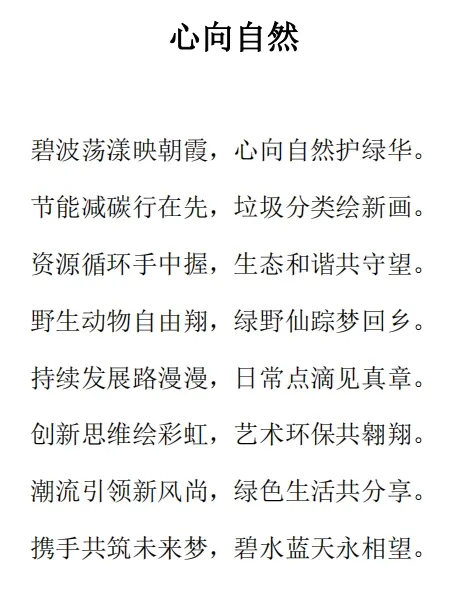 心向自然

碧波荡漾映朝霞，心向自然护绿华。

节能减碳行在先，垃圾分类绘新画。

资源循环手中握，生态和谐共守望。

野生动物自由翔，绿野仙踪梦回乡。

持续发展路漫漫，日常点滴见真章。

创新思维绘彩虹，艺术环保共翱翔。

潮流引领新风尚，绿色生活共分享。

携手共筑未来梦，碧水蓝天永相望。